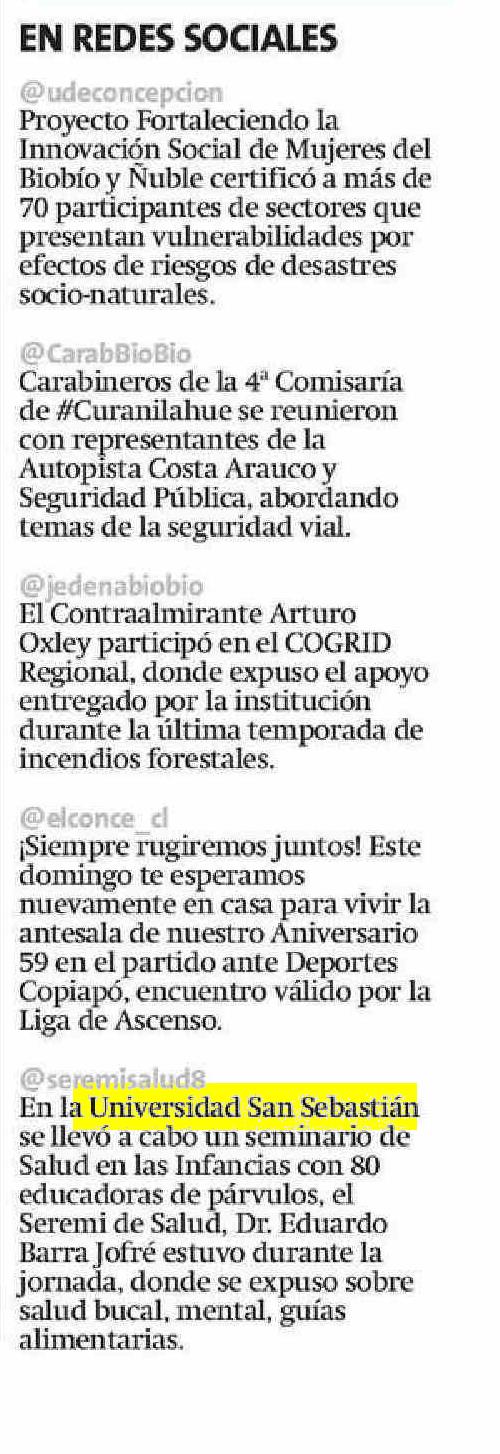 EN REDES SOCIALES

@udeconcepcion
Proyecto Fortaleciendo la Innovación Social de Mujeres del Biobío y Ñuble certificó a más de 70 participantes de sectores que presentan vulnerabilidades por efectos de riesgos de desastres socio-naturales.

@CarabBioBio
Carabineros de la 4ª Comisaría de #Curanilahue se reunieron con representantes de la Autopista Costa Arauco y Seguridad Pública, abordando temas de la seguridad vial.

@jedenabiobio
El Contraalmirante Arturo Oxley participó en el COGRID Regional, donde expuso el apoyo entregado por la institución durante la última temporada de incendios forestales.

@elconce_cl
¡Siempre rugiremos juntos! Este domingo te esperamos nuevamente en casa para vivir la antesala de nuestro Aniversario 59 en el partido ante Deportes Copiapó, encuentro válido por la Liga de Ascenso.

@seremisalud8
En la Universidad San Sebastián se llevó a cabo un seminario de Salud en las Infancias con 80 educadoras de párvulos, el Seremi de Salud, Dr. Eduardo Barra Jofré estuvo durante la jornada, donde se expuso sobre salud bucal, mental, guías alimentarias.